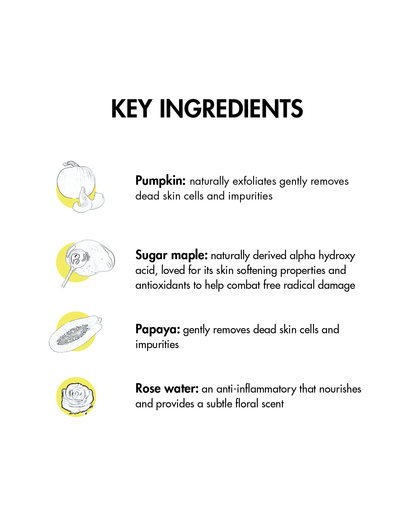 KEY INGREDIENTS

Pumpkin: naturally exfoliates gently removes dead skin cells and impurities

Sugar maple: naturally derived alpha hydroxy acid, loved for its skin softening properties and antioxidants to help combat free radical damage

Papaya: gently removes dead skin cells and impurities

Rose water: an anti-inflammatory that nourishes and provides a subtle floral scent